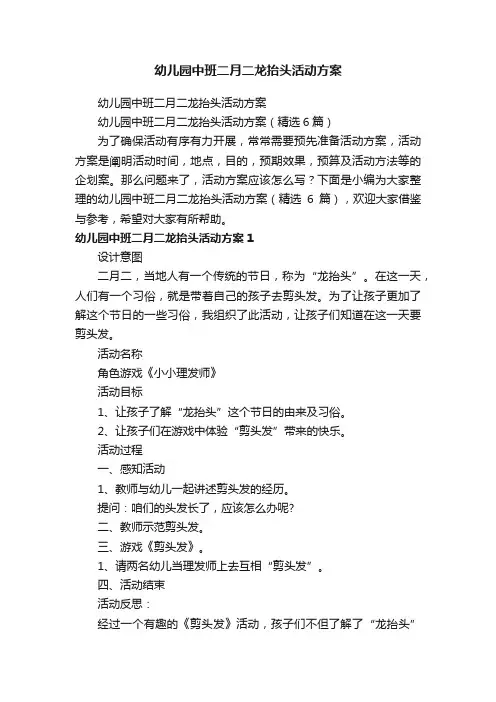 幼儿园中班二月二龙抬头活动方案

幼儿园中班二月二龙抬头活动方案

幼儿园中班二月二龙抬头活动方案（精选 6 篇）

为了确保活动有序有力开展，常常需要预先准备活动方案，活动方案是阐明活动时间，地点，目的，预期效果，预算及活动方法等的企划案。那么问题来了，活动方案应该怎么写？下面是小编为大家整理的幼儿园中班二月二龙抬头活动方案（精选 6 篇），欢迎大家借鉴与参考，希望对大家有所帮助。

幼儿园中班二月二龙抬头活动方案 1

设计意图

二月二，当地人有一个传统的节日，称为“龙抬头”。在这一天，人们有一个习俗，就是带着自己的孩子去剪头发。为了让孩子更加了解这个节日的一些习俗，我组织了此活动，让孩子们知道在这一天要剪头发。

活动名称

角色游戏《小小理发师》

活动目标

1、让孩子了解“龙抬头”这个节日的由来及习俗。

2、让孩子们在游戏中体验“剪头发”带来的快乐。

活动过程

一、感知活动

1、教师与幼儿一起讲述剪头发的经历。

提问：咱们的头发长了，应该怎么办呢?

二、教师示范剪头发。

三、游戏《剪头发》。

1、请两名幼儿当理发师上去互相“剪头发”。

四、活动结束

活动反思：

经过一个有趣的《剪头发》活动，孩子们不但了解了“龙抬头”